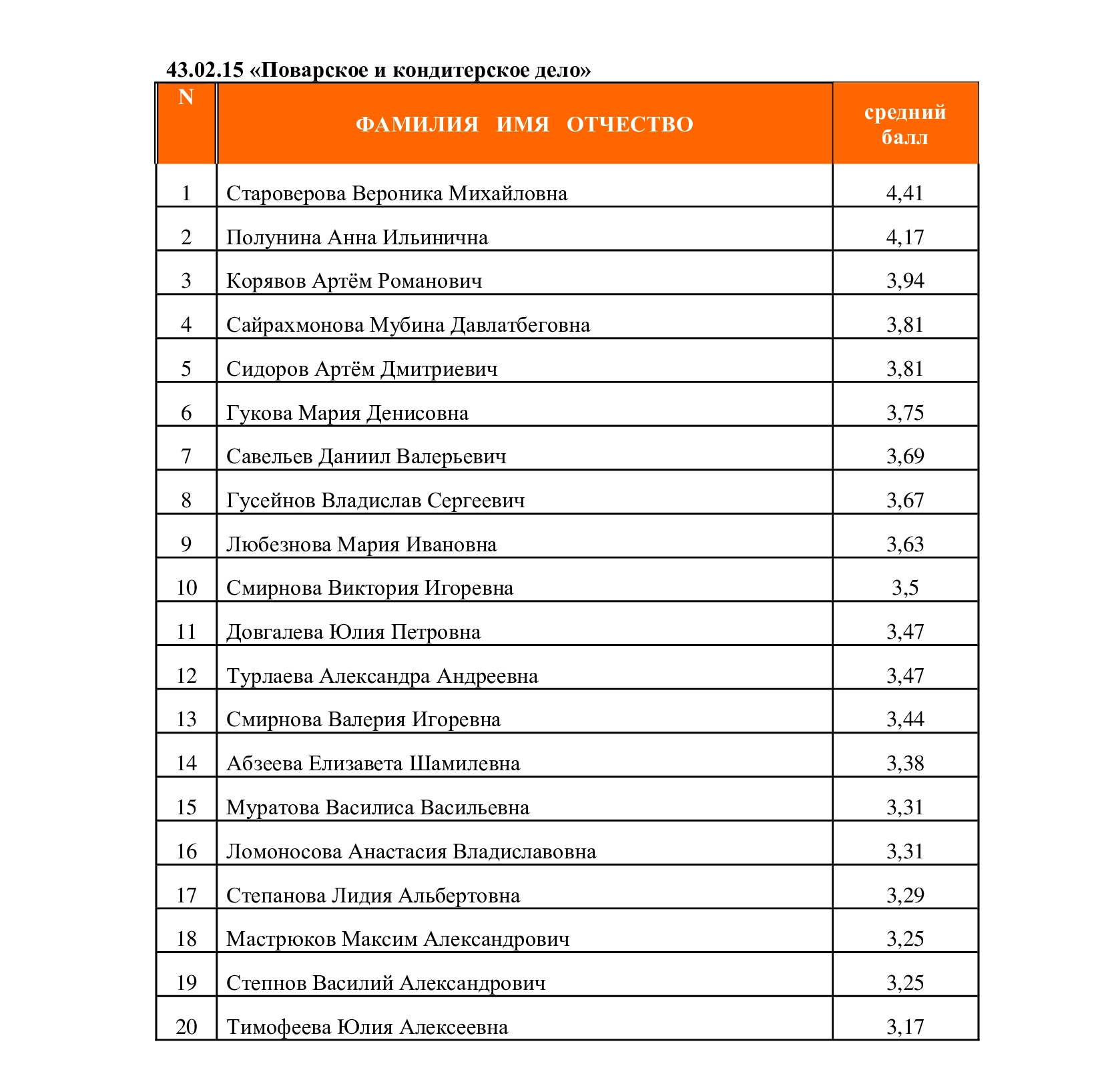 43.02.15 «Поварское и кондитерское дело»

| N | ФАМИЛИЯ ИМЯ ОТЧЕСТВО | средний балл |
|---|---|---|
| 1 | Староверова Вероника Михайловна | 4,41 |
| 2 | Полунина Анна Ильинична | 4,17 |
| 3 | Корявов Артём Романович | 3,94 |
| 4 | Сайрахмонова Мубина Давлатбеговна | 3,81 |
| 5 | Сидоров Артём Дмитриевич | 3,81 |
| 6 | Гукова Мария Денисовна | 3,75 |
| 7 | Савельев Даниил Валерьевич | 3,69 |
| 8 | Гусейнов Владислав Сергеевич | 3,67 |
| 9 | Любезнова Мария Ивановна | 3,63 |
| 10 | Смирнова Виктория Игоревна | 3,5 |
| 11 | Довгалева Юлия Петровна | 3,47 |
| 12 | Турлаева Александра Андреевна | 3,47 |
| 13 | Смирнова Валерия Игоревна | 3,44 |
| 14 | Абзеева Елизавета Шамилевна | 3,38 |
| 15 | Муратова Василиса Васильевна | 3,31 |
| 16 | Ломоносова Анастасия Владиславовна | 3,31 |
| 17 | Степанова Лидия Альбертовна | 3,29 |
| 18 | Мастрюков Максим Александрович | 3,25 |
| 19 | Степнов Василий Александрович | 3,25 |
| 20 | Тимофеева Юлия Алексеевна | 3,17 |